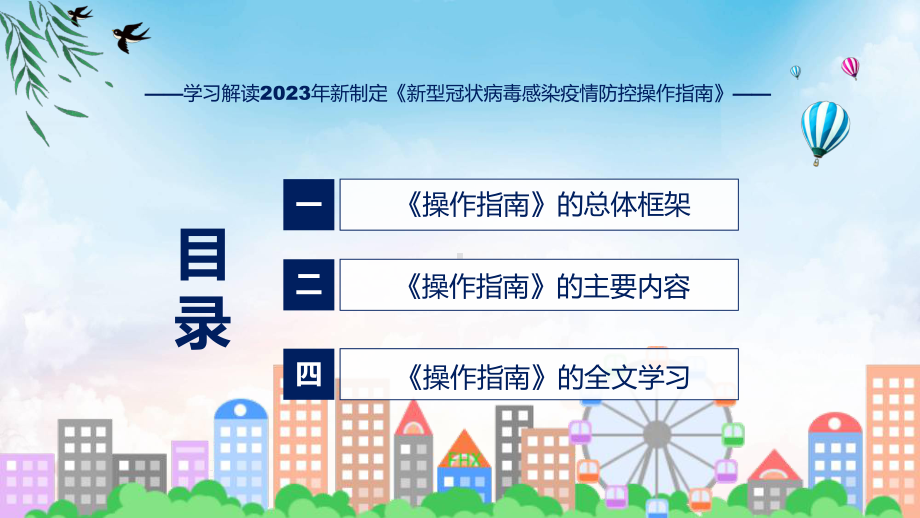 ——学习解读2023年新制定《新型冠状病毒感染疫情防控操作指南》——

目录

一 《操作指南》的总体框架

二 《操作指南》的主要内容

四 《操作指南》的全文学习

FHX